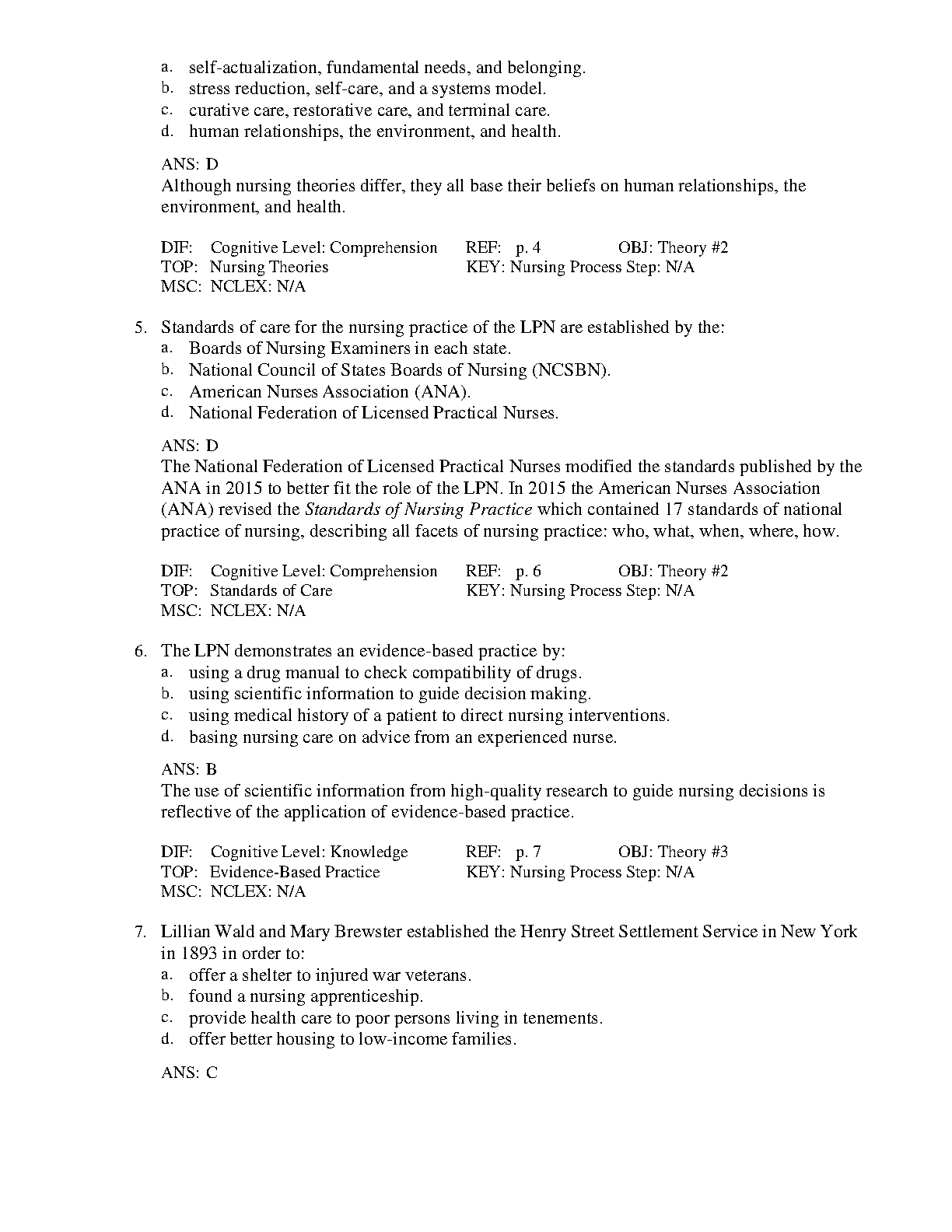 a. self-actualization, fundamental needs, and belonging.
b. stress reduction, self-care, and a systems model.
c. curative care, restorative care, and terminal care.
d. human relationships, the environment, and health.

ANS: D
Although nursing theories differ, they all base their beliefs on human relationships, the environment, and health.

DIF: Cognitive Level: Comprehension REF: p. 4 OBJ: Theory #2
TOP: Nursing Theories KEY: Nursing Process Step: N/A
MSC: NCLEX: N/A

5. Standards of care for the nursing practice of the LPN are established by the:
a. Boards of Nursing Examiners in each state.
b. National Council of States Boards of Nursing (NCSBN).
c. American Nurses Association (ANA).
d. National Federation of Licensed Practical Nurses.

ANS: D
The National Federation of Licensed Practical Nurses modified the standards published by the ANA in 2015 to better fit the role of the LPN. In 2015 the American Nurses Association (ANA) revised the Standards of Nursing Practice which contained 17 standards of national practice of nursing, describing all facets of nursing practice: who, what, when, where, how.

DIF: Cognitive Level: Comprehension REF: p. 6 OBJ: Theory #2
TOP: Standards of Care KEY: Nursing Process Step: N/A
MSC: NCLEX: N/A

6. The LPN demonstrates an evidence-based practice by:
a. using a drug manual to check compatibility of drugs.
b. using scientific information to guide decision making.
c. using medical history of a patient to direct nursing interventions.
d. basing nursing care on advice from an experienced nurse.

ANS: B
The use of scientific information from high-quality research to guide nursing decisions is reflective of the application of evidence-based practice.

DIF: Cognitive Level: Knowledge REF: p. 7 OBJ: Theory #3
TOP: Evidence-Based Practice KEY: Nursing Process Step: N/A
MSC: NCLEX: N/A

7. Lillian Wald and Mary Brewster established the Henry Street Settlement Service in New York in 1893 in order to:
a. offer a shelter to injured war veterans.
b. found a nursing apprenticeship.
c. provide health care to poor persons living in tenements.
d. offer better housing to low-income families.

ANS: C